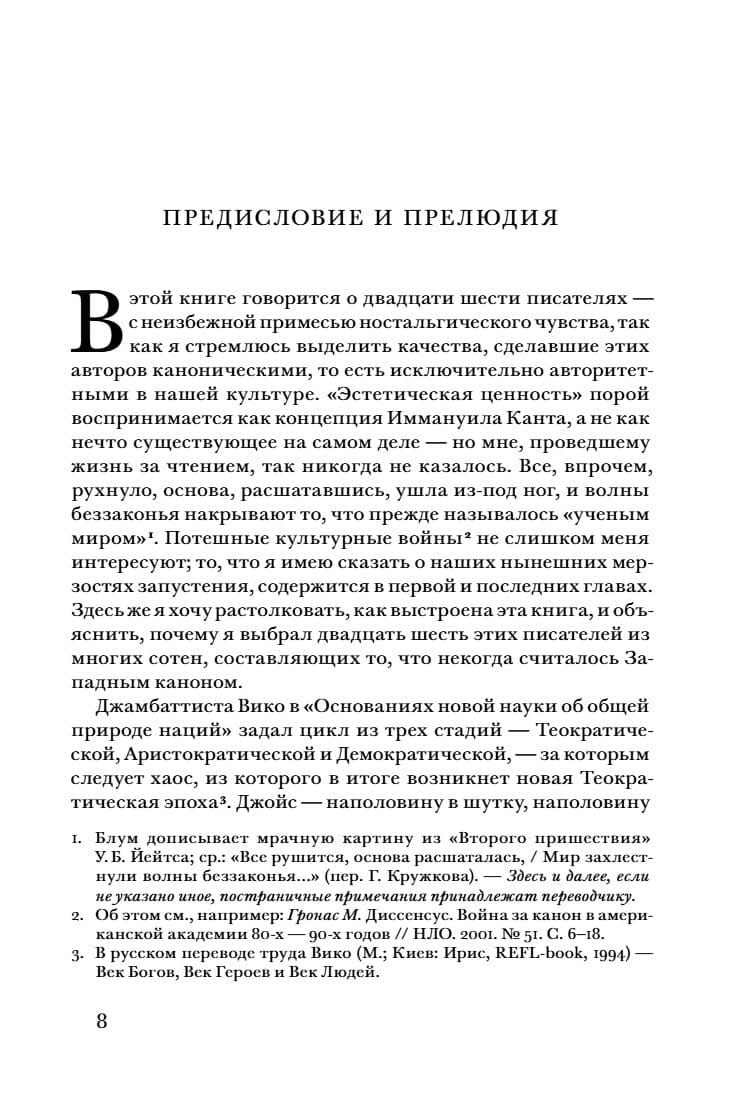 ПРЕДИСЛОВИЕ И ПРЕЛЮДИЯ

В этой книге говорится о двадцати шести писателях — с неизбежной примесью ностальгического чувства, так как я стремлюсь выделить качества, сделавшие этих авторов каноническими, то есть исключительно авторитетными в нашей культуре. «Эстетическая ценность» порой воспринимается как концепция Иммануила Канта, а не как нечто существующее на самом деле — но мне, проведшему жизнь за чтением, так никогда не казалось. Все, впрочем, рухнуло, основа, расшатавшись, ушла из-под ног, и волны беззаконья накрывают то, что прежде называлось «ученым миром»$^1$. Потешные культурные войны$^2$ не слишком меня интересуют; то, что я имею сказать о наших нынешних мерзостях запустения, содержится в первой и последних главах. Здесь же я хочу растолковать, как выстроена эта книга, и объяснить, почему я выбрал двадцать шесть этих писателей из многих сотен, составляющих то, что некогда считалось Западным каноном.

Джамбаттиста Вико в «Основаниях новой науки об общей природе наций» задал цикл из трех стадий — Теократической, Аристократической и Демократической, — за которым следует хаос, из которого в итоге возникнет новая Теократическая эпоха$^3$. Джойс — наполовину в шутку, наполовину

1. Блум дописывает мрачную картину из «Второго пришествия» У. Б. Йейтса; ср.: «Все рушится, основа расшаталась, / Мир захлестнули волны беззаконья...» (пер. Г. Кружкова). — Здесь и далее, если не указано иное, постраничные примечания принадлежат переводчику.
2. Об этом см., например: Гронас М. Диссенсус. Война за канон в американской академии 80-х — 90-х годов // НЛО. 2001. № 51. С. 6–18.
3. В русском переводе труда Вико (М.; Киев: Ирис, REFL-book, 1994) — Век Богов, Век Героев и Век Людей.

8